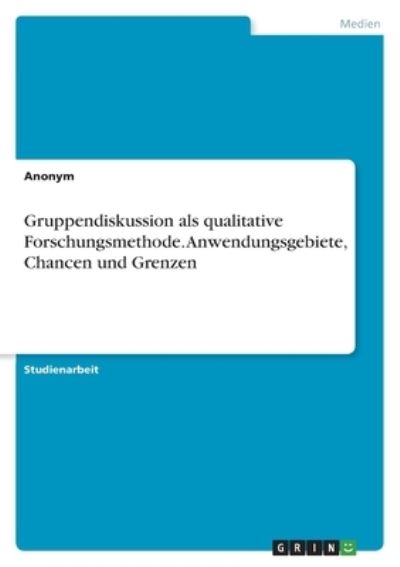 Medien

Anonym

Gruppendiskussion als qualitative Forschungsmethode. Anwendungsgebiete, Chancen und Grenzen

Studienarbeit

GRIN